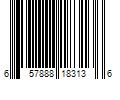 6 57888 18313 6